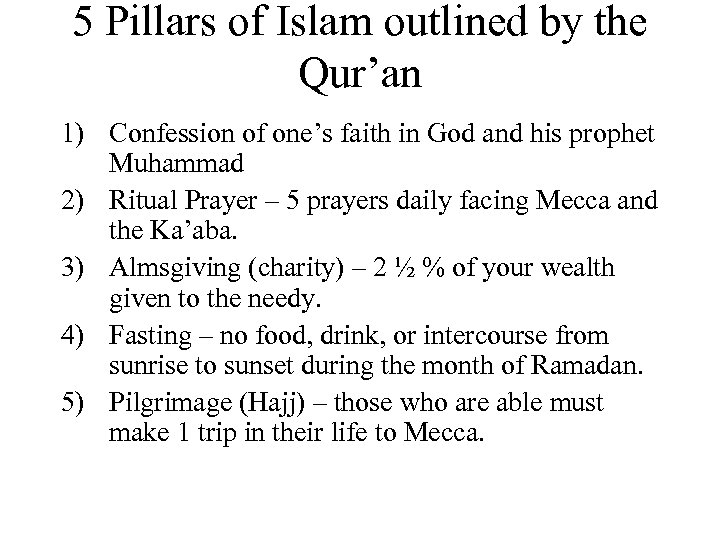 5 Pillars of Islam outlined by the Qur’an

1) Confession of one’s faith in God and his prophet Muhammad
2) Ritual Prayer – 5 prayers daily facing Mecca and the Ka’aba.
3) Almsgiving (charity) – 2 ½ % of your wealth given to the needy.
4) Fasting – no food, drink, or intercourse from sunrise to sunset during the month of Ramadan.
5) Pilgrimage (Hajj) – those who are able must make 1 trip in their life to Mecca.